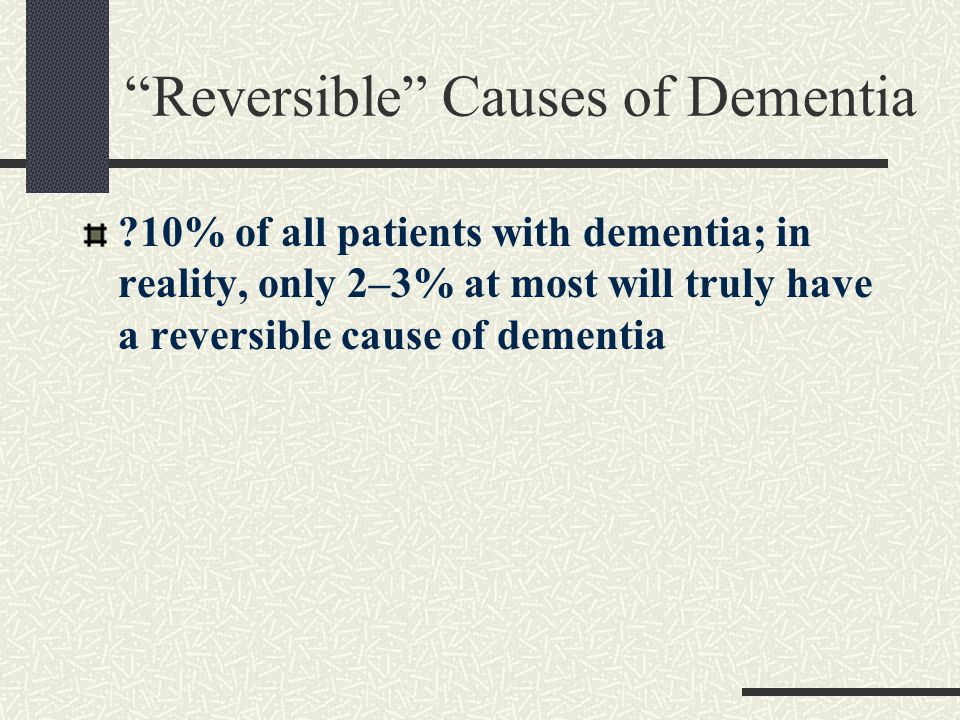 “Reversible” Causes of Dementia

?10% of all patients with dementia; in reality, only 2–3% at most will truly have a reversible cause of dementia